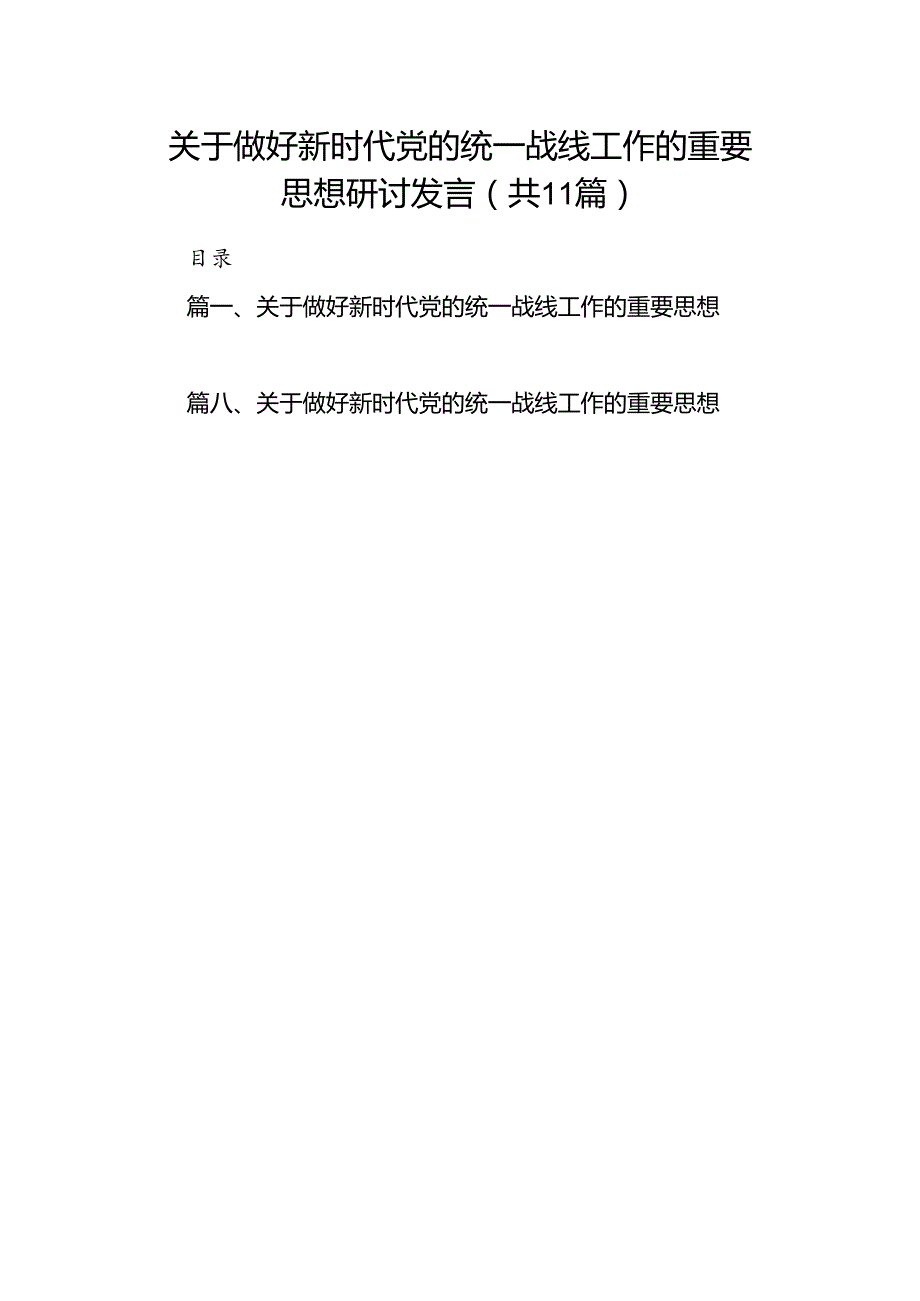 关于做好新时代党的统一战线工作的重要思想研讨发言（共11篇）

目录

篇一、关于做好新时代党的统一战线工作的重要思想

篇八、关于做好新时代党的统一战线工作的重要思想